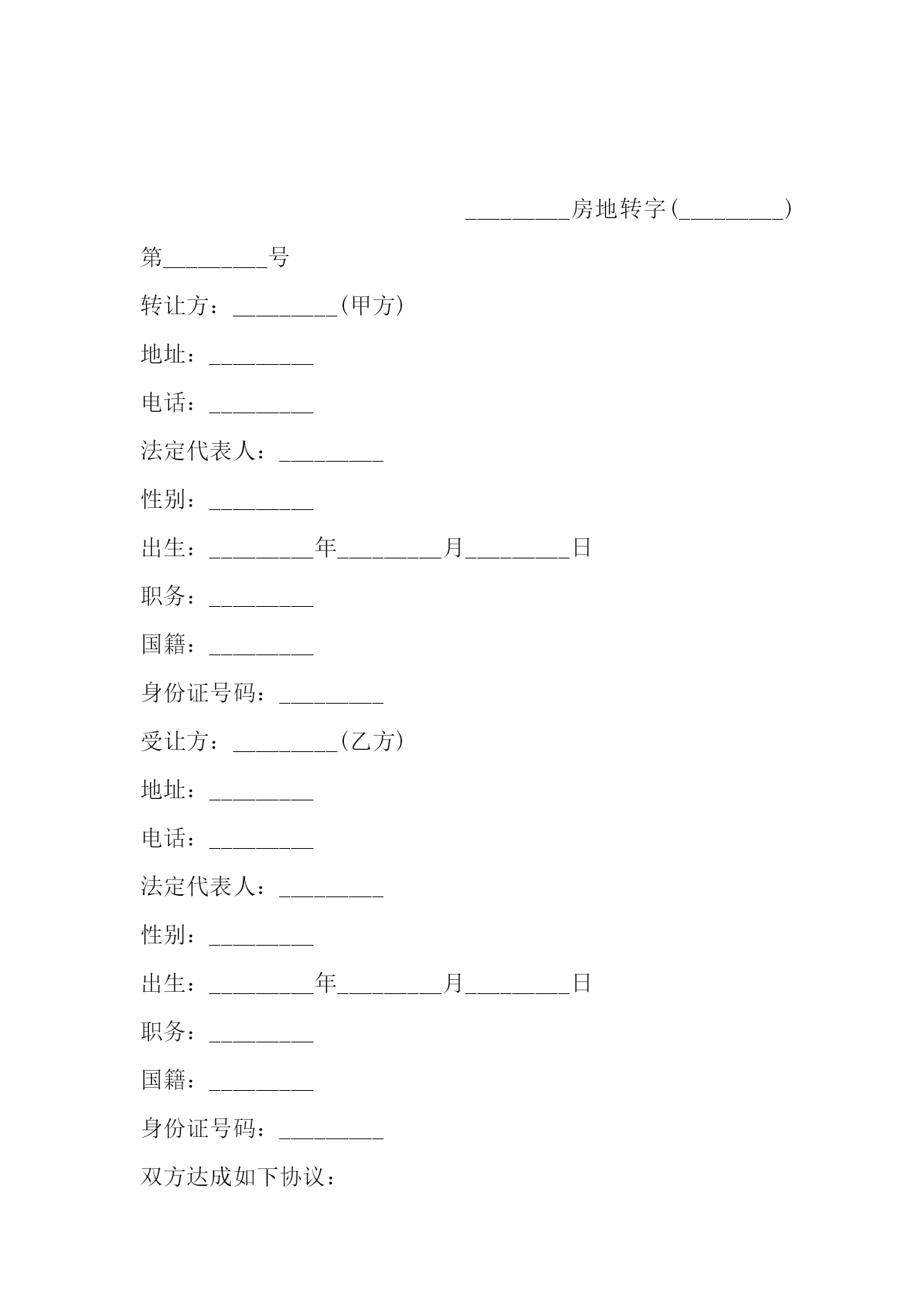 _________房地转字(_________)

第_________号

转让方：_________(甲方)

地址：_________

电话：_________

法定代表人：_________

性别：_________

出生：_________年_________月_________日

职务：_________

国籍：_________

身份证号码：_________

受让方：_________(乙方)

地址：_________

电话：_________

法定代表人：_________

性别：_________

出生：_________年_________月_________日

职务：_________

国籍：_________

身份证号码：_________

双方达成如下协议：